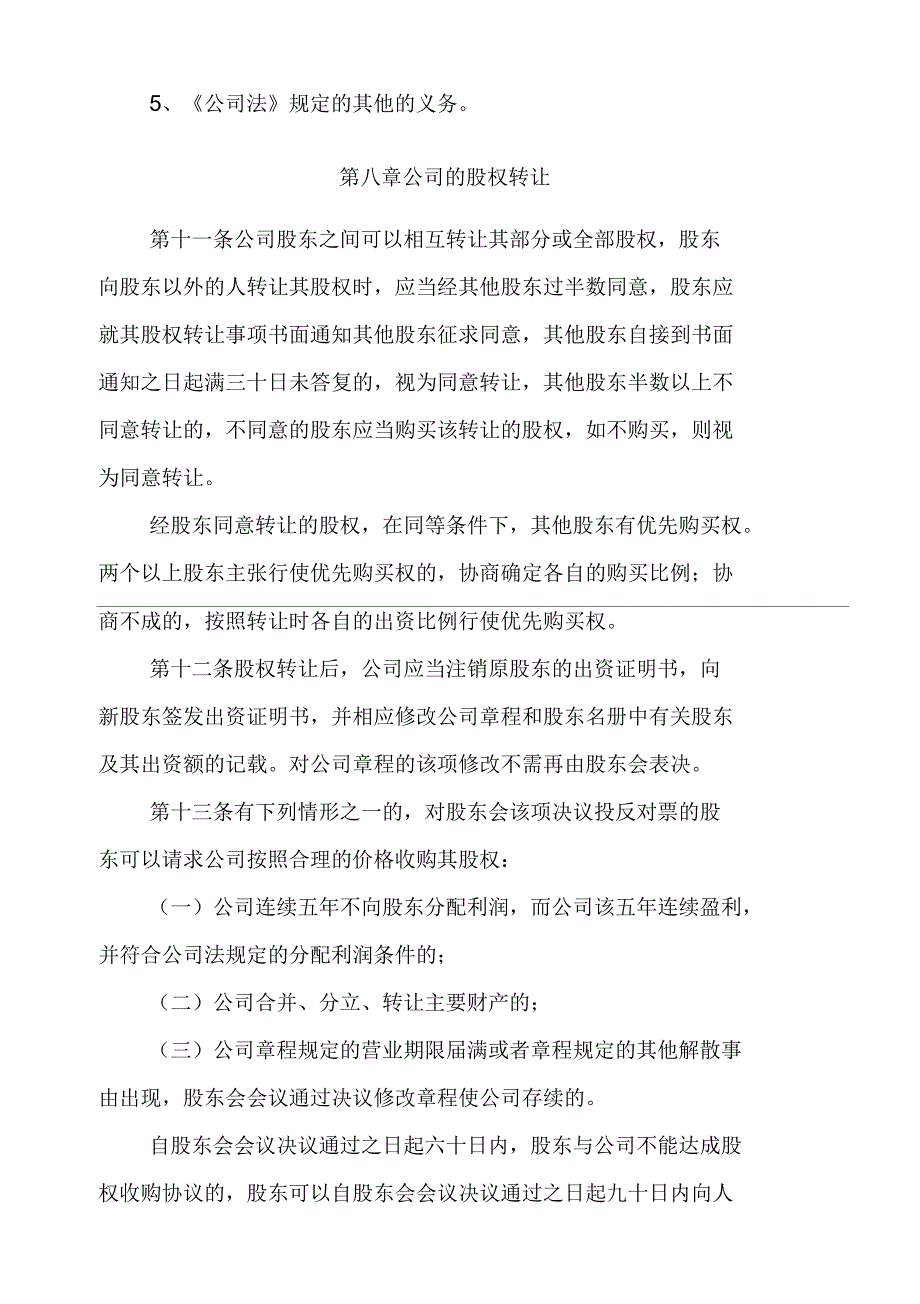 5、《公司法》规定的其他的义务。

第八章公司的股权转让

第十一条公司股东之间可以相互转让其部分或全部股权，股东向股东以外的人转让其股权时，应当经其他股东过半数同意，股东应就其股权转让事项书面通知其他股东征求同意，其他股东自接到书面通知之日起满三十日未答复的，视为同意转让，其他股东半数以上不同意转让的，不同意的股东应当购买该转让的股权，如不购买，则视为同意转让。

经股东同意转让的股权，在同等条件下，其他股东有优先购买权。两个以上股东主张行使优先购买权的，协商确定各自的购买比例；协商不成的，按照转让时各自的出资比例行使优先购买权。

第十二条股权转让后，公司应当注销原股东的出资证明书，向新股东签发出资证明书，并相应修改公司章程和股东名册中有关股东及其出资额的记载。对公司章程的该项修改不需再由股东会表决。

第十三条有下列情形之一的，对股东会该项决议投反对票的股东可以请求公司按照合理的价格收购其股权：

（一）公司连续五年不向股东分配利润，而公司该五年连续盈利，并符合公司法规定的分配利润条件的；

（二）公司合并、分立、转让主要财产的；

（三）公司章程规定的营业期限届满或者章程规定的其他解散事由出现，股东会会议通过决议修改章程使公司存续的。

自股东会会议决议通过之日起六十日内，股东与公司不能达成股权收购协议的，股东可以自股东会会议决议通过之日起九十日内向人